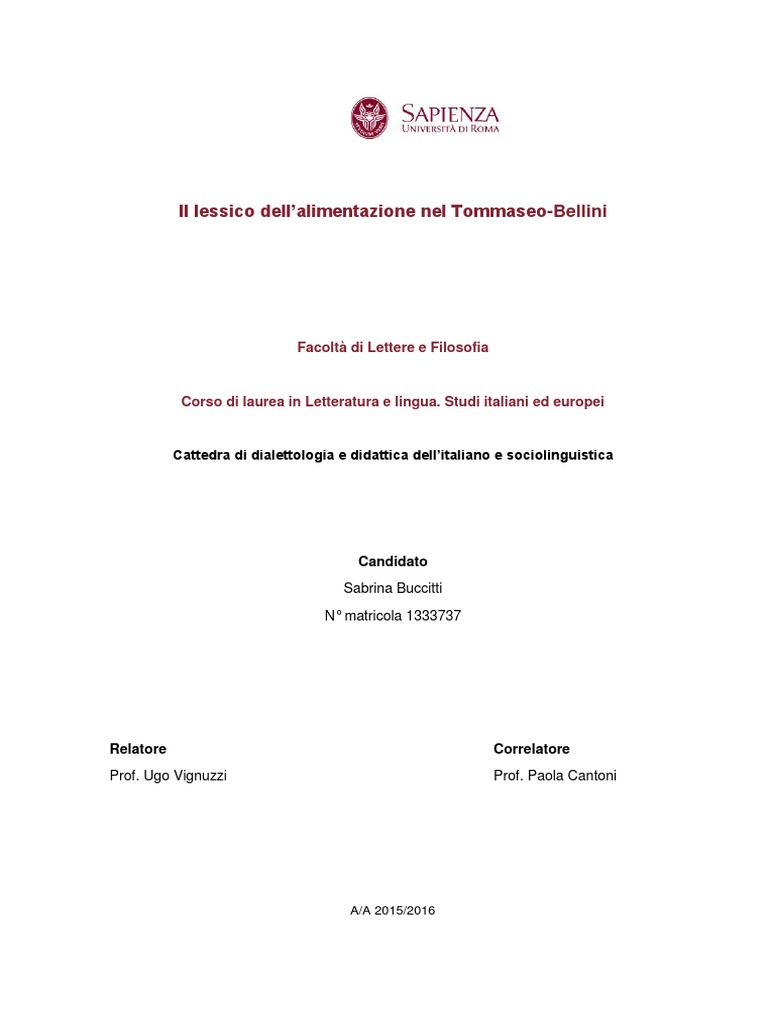 SAPIENZA
UNIVERSITÀ DI ROMA

Il lessico dell'alimentazione nel Tommaseo-Bellini

Facoltà di Lettere e Filosofia

Corso di laurea in Letteratura e lingua. Studi italiani ed europei

Cattedra di dialettologia e didattica dell'italiano e sociolinguistica

Candidato
Sabrina Buccitti
N° matricola 1333737

Relatore
Prof. Ugo Vignuzzi

Correlatore
Prof. Paola Cantoni

A/A 2015/2016